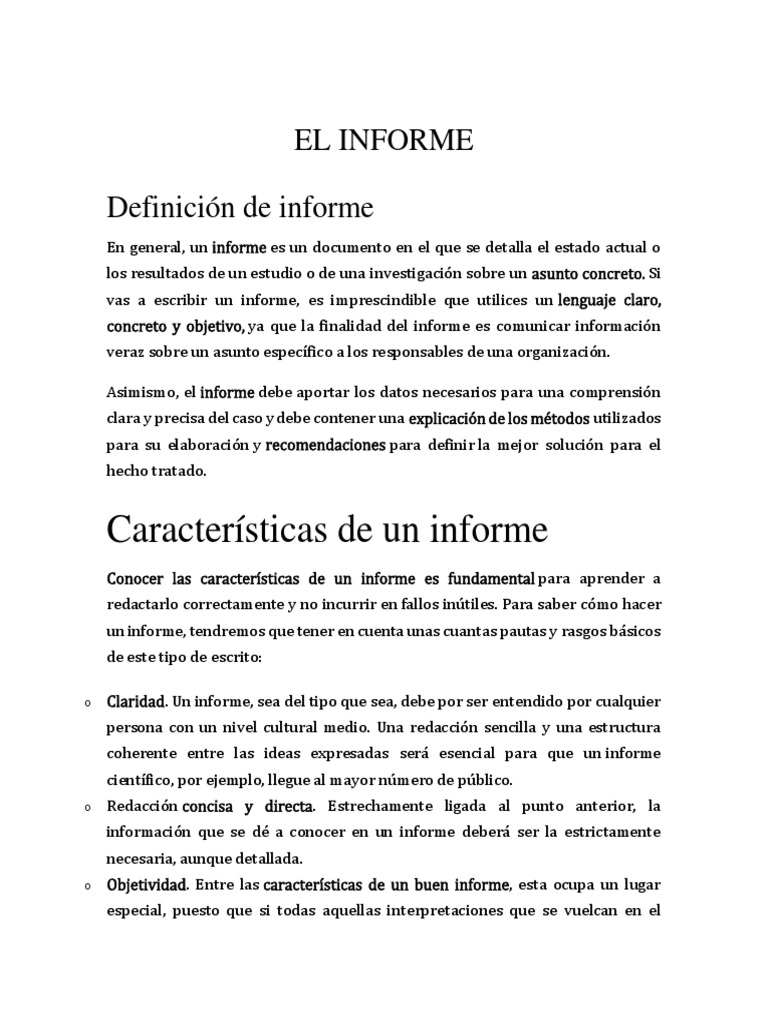 EL INFORME

Definición de informe

En general, un informe es un documento en el que se detalla el estado actual o los resultados de un estudio o de una investigación sobre un asunto concreto. Si vas a escribir un informe, es imprescindible que utilices un lenguaje claro, concreto y objetivo, ya que la finalidad del informe es comunicar información veraz sobre un asunto específico a los responsables de una organización.

Asimismo, el informe debe aportar los datos necesarios para una comprensión clara y precisa del caso y debe contener una explicación de los métodos utilizados para su elaboración y recomendaciones para definir la mejor solución para el hecho tratado.

Características de un informe

Conocer las características de un informe es fundamental para aprender a redactarlo correctamente y no incurrir en fallos inútiles. Para saber cómo hacer un informe, tendremos que tener en cuenta unas cuantas pautas y rasgos básicos de este tipo de escrito:

o Claridad. Un informe, sea del tipo que sea, debe por ser entendido por cualquier persona con un nivel cultural medio. Una redacción sencilla y una estructura coherente entre las ideas expresadas será esencial para que un informe científico, por ejemplo, llegue al mayor número de público.
o Redacción concisa y directa. Estrechamente ligada al punto anterior, la información que se dé a conocer en un informe deberá ser la estrictamente necesaria, aunque detallada.
o Objetividad. Entre las características de un buen informe, esta ocupa un lugar especial, puesto que si todas aquellas interpretaciones que se vuelcan en el